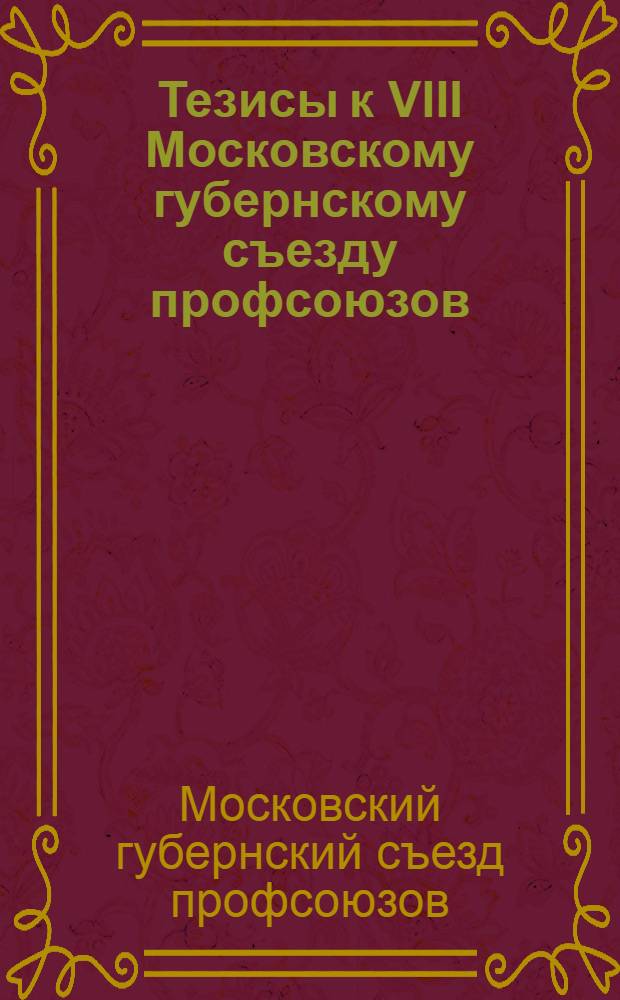 Тезисы к VIII Московскому губернскому съезду профсоюзов

Московский губернский съезд профсоюзов